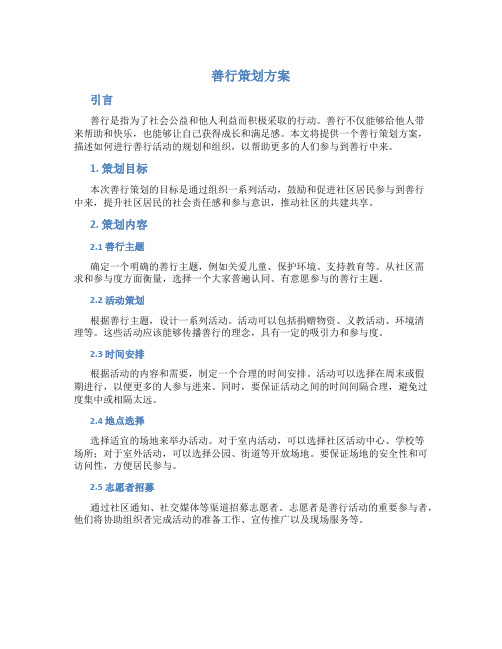 善行策划方案

引言

善行是指为了社会公益和他人利益而积极采取的行动。善行不仅能够给他人带来帮助和快乐，也能够让自己获得成长和满足感。本文将提供一个善行策划方案，描述如何进行善行活动的规划和组织，以帮助更多的人们参与到善行中来。

1. 策划目标

本次善行策划的目标是通过组织一系列活动，鼓励和促进社区居民参与到善行中来，提升社区居民的社会责任感和参与意识，推动社区的共建共享。

2. 策划内容

2.1 善行主题

确定一个明确的善行主题，例如关爱儿童、保护环境、支持教育等。从社区需求和参与度方面衡量，选择一个大家普遍认同、有意愿参与的善行主题。

2.2 活动策划

根据善行主题，设计一系列活动。活动可以包括捐赠物资、义教活动、环境清理等。这些活动应该能够传播善行的理念，具有一定的吸引力和参与度。

2.3 时间安排

根据活动的内容和需要，制定一个合理的时间安排。活动可以选择在周末或假期进行，以便更多的人参与进来。同时，要保证活动之间的时间间隔合理，避免过度集中或相隔太远。

2.4 地点选择

选择适宜的场地来举办活动。对于室内活动，可以选择社区活动中心、学校等场所；对于室外活动，可以选择公园、街道等开放场地。要保证场地的安全性和可访问性，方便居民参与。

2.5 志愿者招募

通过社区通知、社交媒体等渠道招募志愿者。志愿者是善行活动的重要参与者，他们将协助组织者完成活动的准备工作、宣传推广以及现场服务等。